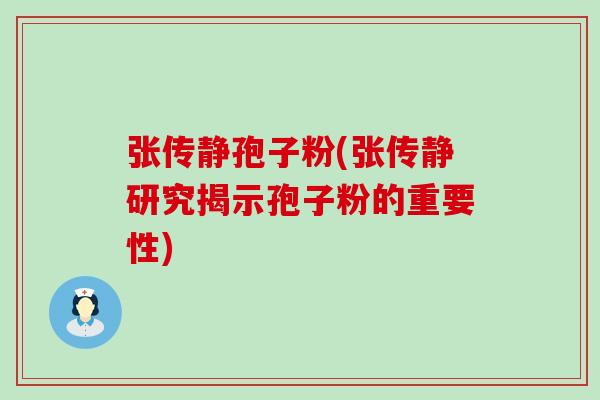 张传静孢子粉(张传静研究揭示孢子粉的重要性)